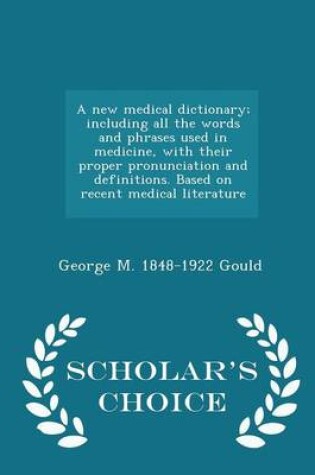 A new medical dictionary; including all the words and phrases used in medicine, with their proper pronunciation and definitions. Based on recent medical literature

George M. 1848-1922 Gould

SCHOLAR'S CHOICE